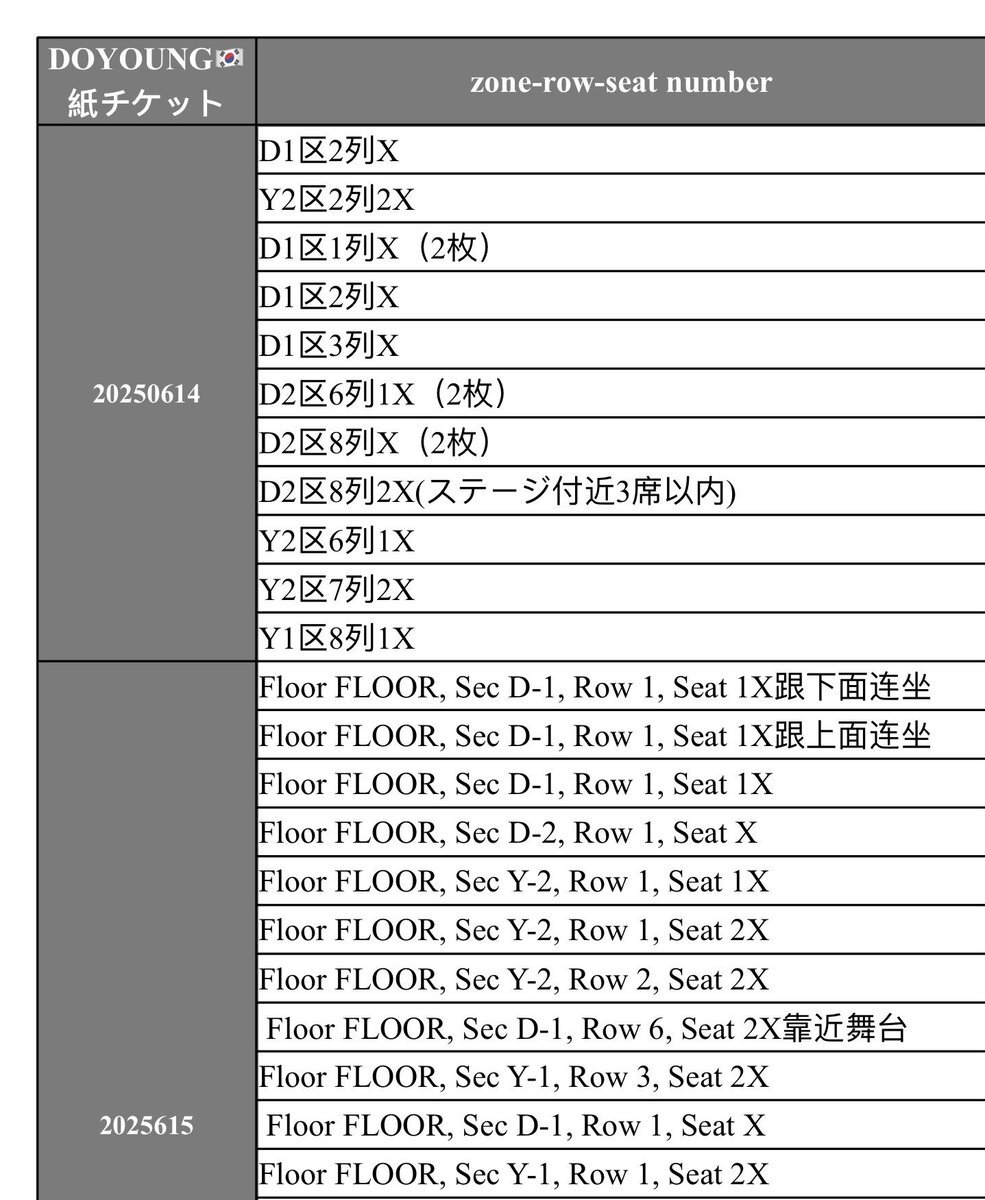 | DOYOUNG🇰🇷 紙チケット | zone-row-seat number |
|---|---|
| 20250614 | D1区2列X |
| | Y2区2列2X |
| | D1区1列X（2枚） |
| | D1区2列X |
| | D1区3列X |
| | D2区6列1X（2枚） |
| | D2区8列X（2枚） |
| | D2区8列2X(ステージ付近3席以内) |
| | Y2区6列1X |
| | Y2区7列2X |
| | Y1区8列1X |
| 2025615 | Floor FLOOR, Sec D-1, Row 1, Seat 1X跟下面连坐 |
| | Floor FLOOR, Sec D-1, Row 1, Seat 1X跟上面连坐 |
| | Floor FLOOR, Sec D-1, Row 1, Seat 1X |
| | Floor FLOOR, Sec D-2, Row 1, Seat X |
| | Floor FLOOR, Sec Y-2, Row 1, Seat 1X |
| | Floor FLOOR, Sec Y-2, Row 1, Seat 2X |
| | Floor FLOOR, Sec Y-2, Row 2, Seat 2X |
| | Floor FLOOR, Sec D-1, Row 6, Seat 2X靠近舞台 |
| | Floor FLOOR, Sec Y-1, Row 3, Seat 2X |
| | Floor FLOOR, Sec D-1, Row 1, Seat X |
| | Floor FLOOR, Sec Y-1, Row 1, Seat 2X |